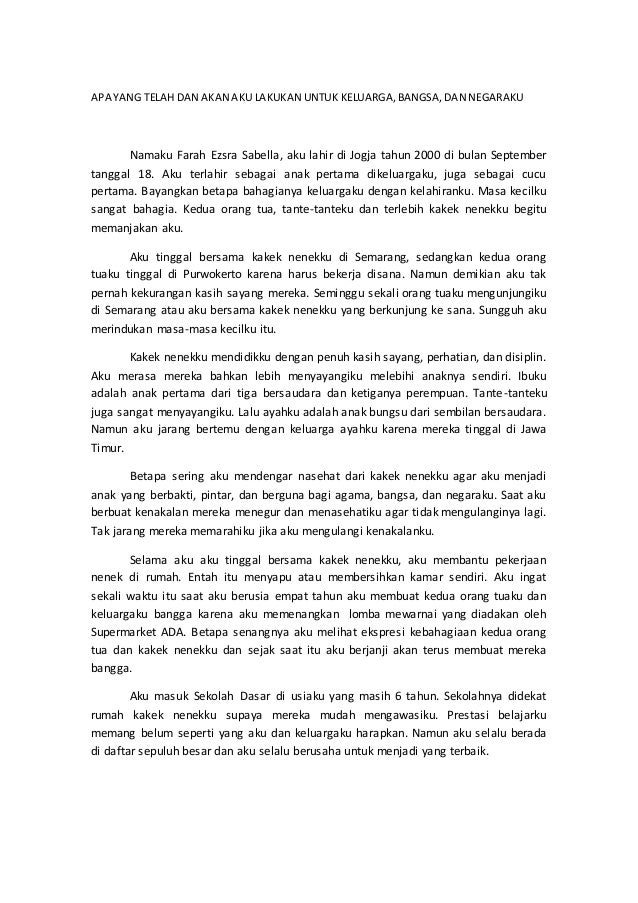 APA YANG TELAH DAN AKAN AKU LAKUKAN UNTUK KELUARGA, BANGSA, DAN NEGARAKU

Namaku Farah Ezsra Sabella, aku lahir di Jogja tahun 2000 di bulan September tanggal 18. Aku terlahir sebagai anak pertama dikeluargaku, juga sebagai cucu pertama. Bayangkan betapa bahagianya keluargaku dengan kelahiranku. Masa kecilku sangat bahagia. Kedua orang tua, tante-tanteku dan terlebih kakek nenekku begitu memanjakan aku.

Aku tinggal bersama kakek nenekku di Semarang, sedangkan kedua orang tuaku tinggal di Purwokerto karena harus bekerja disana. Namun demikian aku tak pernah kekurangan kasih sayang mereka. Seminggu sekali orang tuaku mengunjungiku di Semarang atau aku bersama kakek nenekku yang berkunjung ke sana. Sungguh aku merindukan masa-masa kecilku itu.

Kakek nenekku mendidikku dengan penuh kasih sayang, perhatian, dan disiplin. Aku merasa mereka bahkan lebih menyayangiku melebihi anaknya sendiri. Ibuku adalah anak pertama dari tiga bersaudara dan ketiganya perempuan. Tante-tanteku juga sangat menyayangiku. Lalu ayahku adalah anak bungsu dari sembilan bersaudara. Namun aku jarang bertemu dengan keluarga ayahku karena mereka tinggal di Jawa Timur.

Betapa sering aku mendengar nasehat dari kakek nenekku agar aku menjadi anak yang berbakti, pintar, dan berguna bagi agama, bangsa, dan negaraku. Saat aku berbuat kenakalan mereka menegur dan menasehatiku agar tidak mengulanginya lagi. Tak jarang mereka memarahiku jika aku mengulangi kenakalanku.

Selama aku aku tinggal bersama kakek nenekku, aku membantu pekerjaan nenek di rumah. Entah itu menyapu atau membersihkan kamar sendiri. Aku ingat sekali waktu itu saat aku berusia empat tahun aku membuat kedua orang tuaku dan keluargaku bangga karena aku memenangkan lomba mewarnai yang diadakan oleh Supermarket ADA. Betapa senangnya aku melihat ekspresi kebahagiaan kedua orang tua dan kakek nenekku dan sejak saat itu aku berjanji akan terus membuat mereka bangga.

Aku masuk Sekolah Dasar di usiaku yang masih 6 tahun. Sekolahnya didekat rumah kakek nenekku supaya mereka mudah mengawasiku. Prestasi belajarku memang belum seperti yang aku dan keluargaku harapkan. Namun aku selalu berada di daftar sepuluh besar dan aku selalu berusaha untuk menjadi yang terbaik.